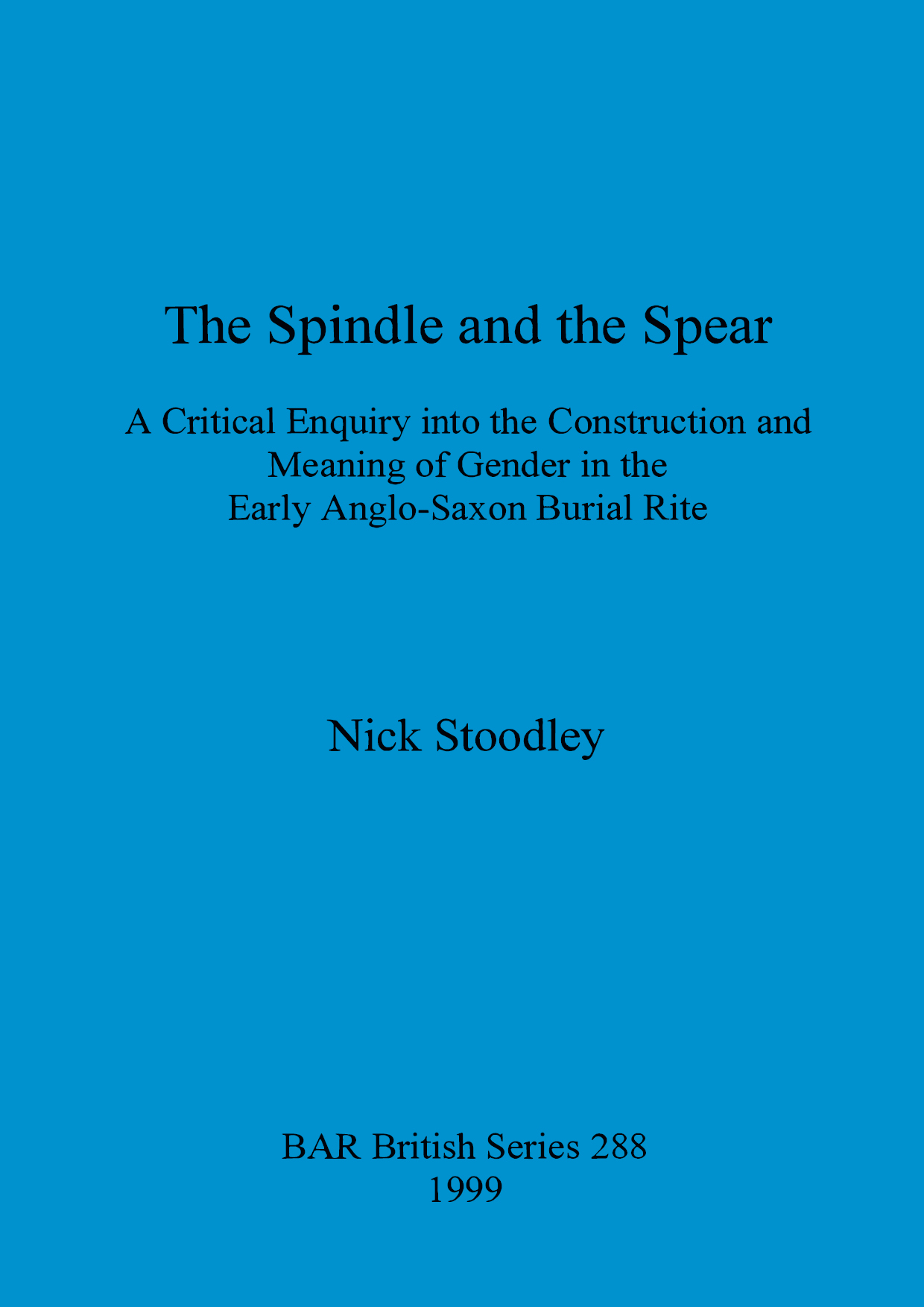 The Spindle and the Spear

A Critical Enquiry into the Construction and Meaning of Gender in the Early Anglo-Saxon Burial Rite

Nick Stoodley

BAR British Series 288
1999